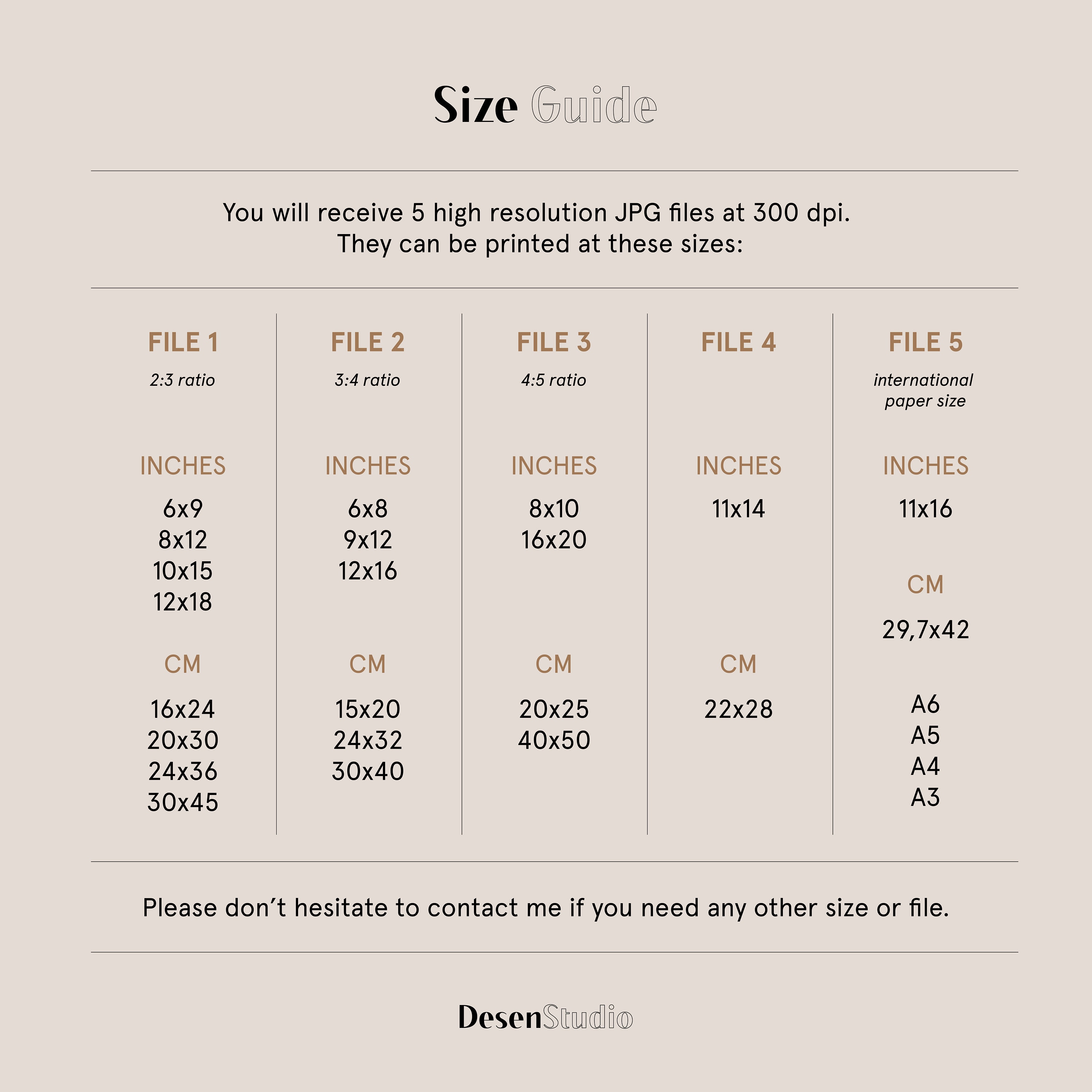 Size Guide

You will receive 5 high resolution JPG files at 300 dpi. They can be printed at these sizes:

FILE 1
2:3 ratio

INCHES
6x9
8x12
10x15
12x18

CM
16x24
20x30
24x36
30x45

FILE 2
3:4 ratio

INCHES
6x8
9x12
12x16

CM
15x20
24x32
30x40

FILE 3
4:5 ratio

INCHES
8x10
16x20

CM
20x25
40x50

FILE 4

INCHES
11x14

CM
22x28

FILE 5
international paper size

INCHES
11x16

CM
29,7x42

A6
A5
A4
A3

Please don't hesitate to contact me if you need any other size or file.

DesenStudio